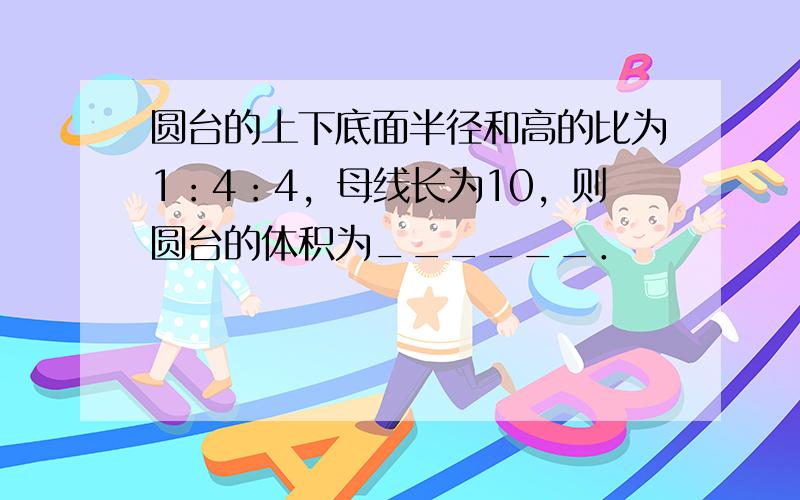 圆台的上下底面半径和高的比为1：4：4，母线长为10，则圆台的体积为_______.